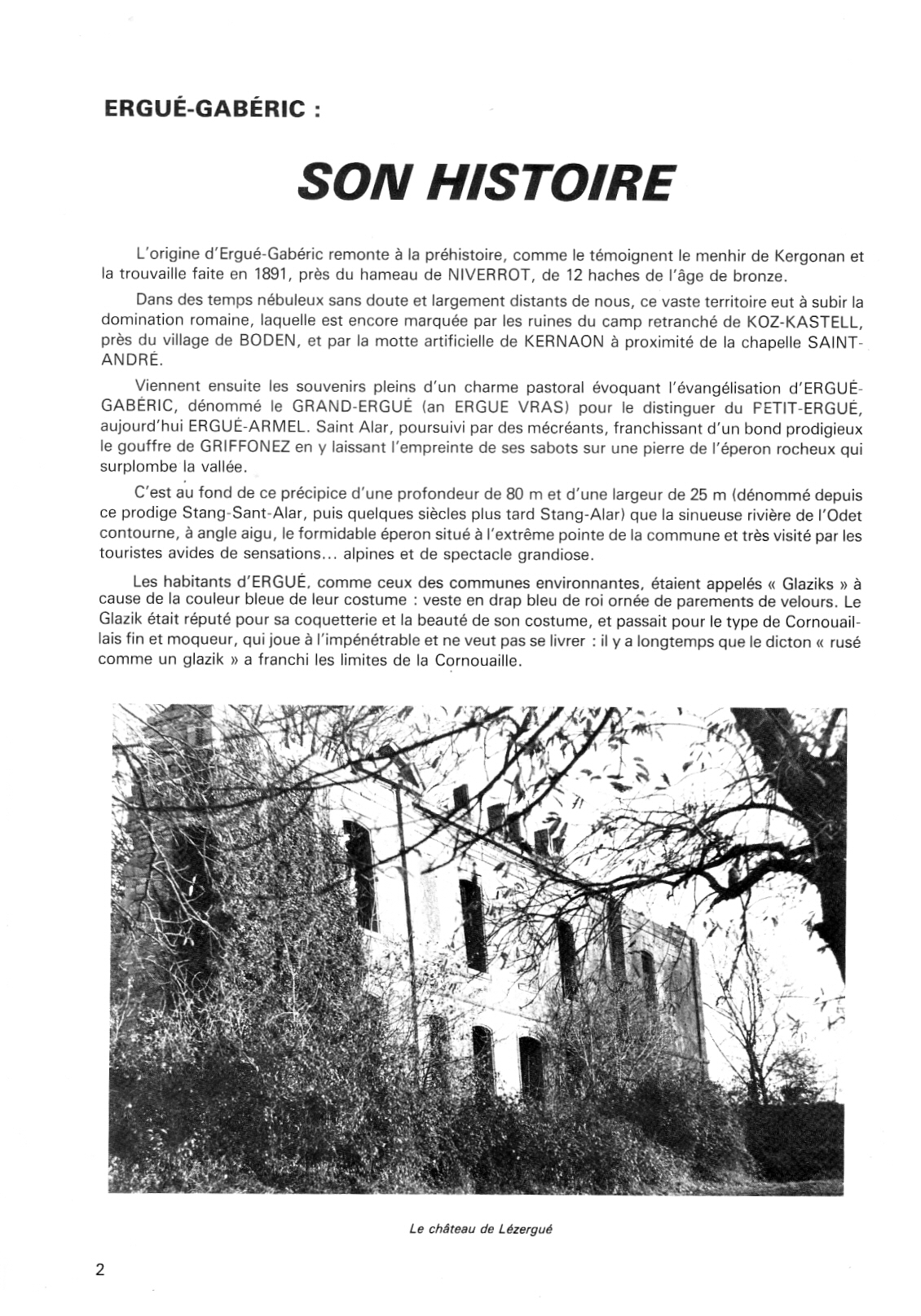 ERGUÉ-GABÉRIC :

SON HISTOIRE

L'origine d'Ergué-Gabéric remonte à la préhistoire, comme le témoignent le menhir de Kergonan et la trouvaille faite en 1891, près du hameau de NIVERROT, de 12 haches de l'âge de bronze.

Dans des temps nébuleux sans doute et largement distants de nous, ce vaste territoire eut à subir la domination romaine, laquelle est encore marquée par les ruines du camp retranché de KOZ-KASTELL, près du village de BODEN, et par la motte artificielle de KERNAON à proximité de la chapelle SAINT-ANDRÉ.

Viennent ensuite les souvenirs pleins d'un charme pastoral évoquant l'évangélisation d'ERGUÉ-GABÉRIC, dénommé le GRAND-ERGUÉ (an ERGUE VRAS) pour le distinguer du PETIT-ERGUÉ, aujourd'hui ERGUÉ-ARMEL. Saint Alar, poursuivi par des mécréants, franchissant d'un bond prodigieux le gouffre de GRIFFONEZ en y laissant l'empreinte de ses sabots sur une pierre de l'éperon rocheux qui surplombe la vallée.

C'est au fond de ce précipice d'une profondeur de 80 m et d'une largeur de 25 m (dénommé depuis ce prodige Stang-Sant-Alar, puis quelques siècles plus tard Stang-Alar) que la sinueuse rivière de l'Odet contourne, à angle aigu, le formidable éperon situé à l'extrême pointe de la commune et très visité par les touristes avides de sensations... alpines et de spectacle grandiose.

Les habitants d'ERGUÉ, comme ceux des communes environnantes, étaient appelés « Glaziks » à cause de la couleur bleue de leur costume : veste en drap bleu de roi ornée de parements de velours. Le Glazik était réputé pour sa coquetterie et la beauté de son costume, et passait pour le type de Cornouaillais fin et moqueur, qui joue à l'impénétrable et ne veut pas se livrer : il y a longtemps que le dicton « rusé comme un glazik » a franchi les limites de la Cornouaille.

Le château de Lézergué

2